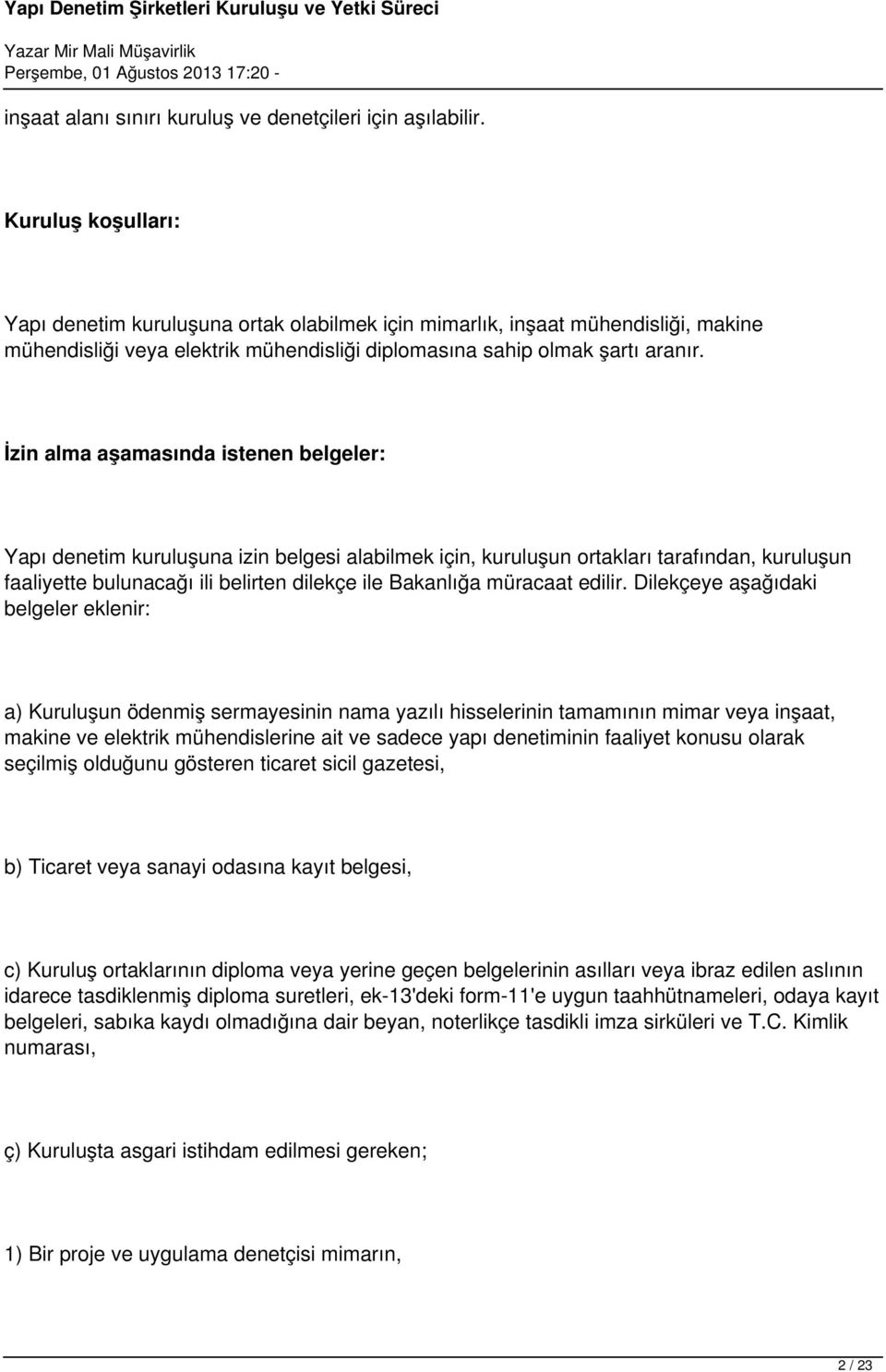 Yapı Denetim Şirketleri Kuruluşu ve Yetki Süreci
Yazar Mir Mali Müşavirlik
Perşembe, 01 Ağustos 2013 17:20 -

inşaat alanı sınırı kuruluş ve denetçileri için aşılabilir.

Kuruluş koşulları:

Yapı denetim kuruluşuna ortak olabilmek için mimarlık, inşaat mühendisliği, makine mühendisliği veya elektrik mühendisliği diplomasına sahip olmak şartı aranır.

İzin alma aşamasında istenen belgeler:

Yapı denetim kuruluşuna izin belgesi alabilmek için, kuruluşun ortakları tarafından, kuruluşun faaliyette bulunacağı ili belirten dilekçe ile Bakanlığa müracaat edilir. Dilekçeye aşağıdaki belgeler eklenir:

a) Kuruluşun ödenmiş sermayesinin nama yazılı hisselerinin tamamının mimar veya inşaat, makine ve elektrik mühendislerine ait ve sadece yapı denetiminin faaliyet konusu olarak seçilmiş olduğunu gösteren ticaret sicil gazetesi,

b) Ticaret veya sanayi odasına kayıt belgesi,

c) Kuruluş ortaklarının diploma veya yerine geçen belgelerinin asılları veya ibraz edilen aslının idarece tasdiklenmiş diploma suretleri, ek-13'deki form-11'e uygun taahhütnameleri, odaya kayıt belgeleri, sabıka kaydı olmadığına dair beyan, noterlikçe tasdikli imza sirküleri ve T.C. Kimlik numarası,

ç) Kuruluşta asgari istihdam edilmesi gereken;

1) Bir proje ve uygulama denetçisi mimarın,

2 / 23